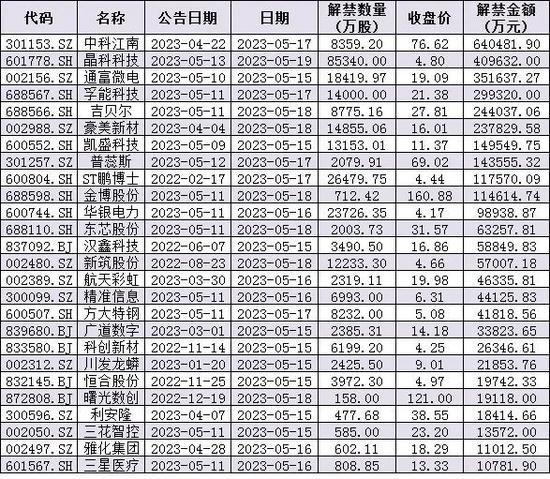 | 代码 | 名称 | 公告日期 | 日期 | 解禁数量（万股） | 收盘价 | 解禁金额（万元） |
|---|---|---|---|---|---|---|
| 301153.SZ | 中科江南 | 2023-04-22 | 2023-05-17 | 8359.20 | 76.62 | 640481.90 |
| 601778.SH | 晶科科技 | 2023-05-13 | 2023-05-19 | 85340.00 | 4.80 | 409632.00 |
| 002156.SZ | 通富微电 | 2023-05-10 | 2023-05-15 | 18419.97 | 19.09 | 351637.27 |
| 688567.SH | 孚能科技 | 2023-05-11 | 2023-05-17 | 14000.00 | 21.38 | 299320.00 |
| 688566.SH | 吉贝尔 | 2023-05-11 | 2023-05-18 | 8775.16 | 27.81 | 244037.06 |
| 002988.SZ | 豪美新材 | 2023-04-04 | 2023-05-18 | 14855.06 | 16.01 | 237829.58 |
| 600552.SH | 凯盛科技 | 2023-05-09 | 2023-05-15 | 13153.01 | 11.37 | 149549.75 |
| 301257.SZ | 普蕊斯 | 2023-05-12 | 2023-05-17 | 2079.91 | 69.02 | 143555.32 |
| 600804.SH | ST鹏博士 | 2022-02-17 | 2023-05-17 | 26479.75 | 4.44 | 117570.09 |
| 688598.SH | 金博股份 | 2023-05-11 | 2023-05-18 | 712.42 | 160.88 | 114614.74 |
| 600744.SH | 华银电力 | 2023-05-11 | 2023-05-16 | 23726.35 | 4.17 | 98938.87 |
| 688110.SH | 东芯股份 | 2023-05-11 | 2023-05-18 | 2003.73 | 31.57 | 63257.81 |
| 837092.BJ | 汉鑫科技 | 2022-06-07 | 2023-05-15 | 3490.50 | 16.86 | 58849.83 |
| 002480.SZ | 新筑股份 | 2022-08-23 | 2023-05-18 | 12233.30 | 4.66 | 57007.18 |
| 002389.SZ | 航天彩虹 | 2023-03-30 | 2023-05-16 | 2319.11 | 19.98 | 46335.81 |
| 300099.SZ | 精准信息 | 2023-05-11 | 2023-05-16 | 6993.00 | 6.31 | 44125.83 |
| 600507.SH | 方大特钢 | 2023-05-11 | 2023-05-17 | 8232.00 | 5.08 | 41818.56 |
| 839680.BJ | 广道数字 | 2023-03-01 | 2023-05-15 | 2385.31 | 14.18 | 33823.65 |
| 833580.BJ | 科创新材 | 2022-11-14 | 2023-05-15 | 6199.20 | 4.25 | 26346.61 |
| 002312.SZ | 川发龙蟒 | 2023-01-20 | 2023-05-15 | 2425.50 | 9.01 | 21853.76 |
| 832145.BJ | 恒合股份 | 2022-11-25 | 2023-05-15 | 3972.30 | 4.97 | 19742.33 |
| 872808.BJ | 曙光数创 | 2022-12-19 | 2023-05-18 | 158.00 | 121.00 | 19118.00 |
| 300596.SZ | 利安隆 | 2023-04-07 | 2023-05-15 | 477.68 | 38.55 | 18414.66 |
| 002050.SZ | 三花智控 | 2023-05-11 | 2023-05-15 | 585.00 | 23.20 | 13572.00 |
| 002497.SZ | 雅化集团 | 2023-04-28 | 2023-05-16 | 602.11 | 18.29 | 11012.50 |
| 601567.SH | 三星医疗 | 2023-05-11 | 2023-05-16 | 808.85 | 13.33 | 10781.90 |